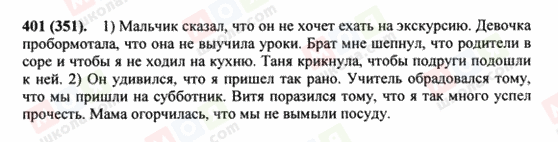 401 (351). 1) Мальчик сказал, что он не хочет ехать на экскурсию. Девочка пробормотала, что она не выучила уроки. Брат мне шепнул, что родители в соре и чтобы я не ходил на кухню. Таня крикнула, чтобы подруги подошли к ней. 2) Он удивился, что я пришел так рано. Учитель обрадовался тому, что мы пришли на субботник. Витя поразился тому, что я так много успел прочесть. Мама огорчилась, что мы не вымыли посуду.